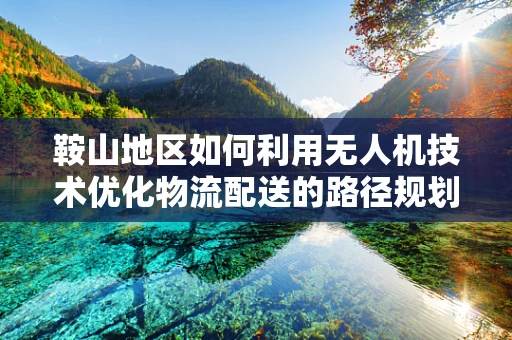 鞍山地区如何利用无人机技术优化物流配送的路径规划